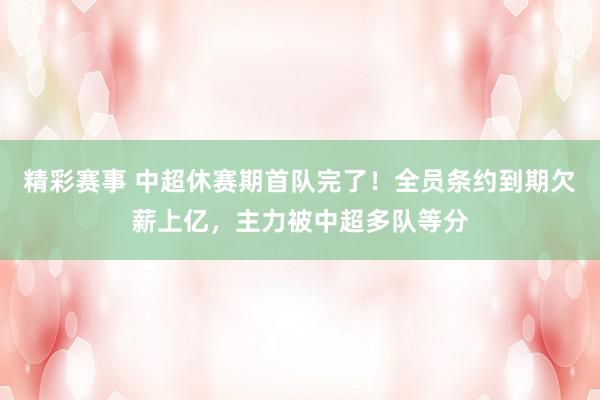 精彩赛事 中超休赛期首队完了！全员条约到期欠薪上亿，主力被中超多队等分